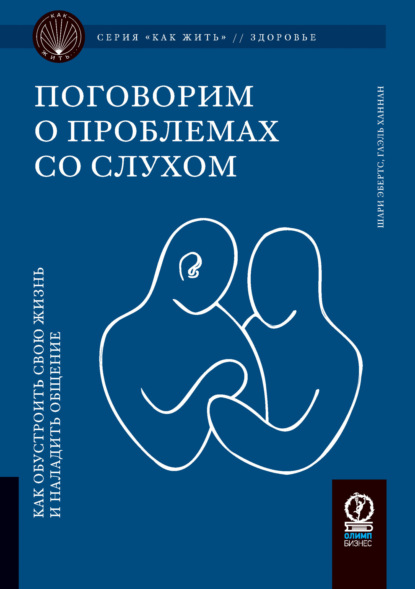 КАК ЖИТЬ

СЕРИЯ «КАК ЖИТЬ» // ЗДОРОВЬЕ

ПОГОВОРИМ О ПРОБЛЕМАХ СО СЛУХОМ

ШАРИ ЭБЕРТС, ГАЭЛЬ ХАННАН

КАК ОБУСТРОИТЬ СВОЮ ЖИЗНЬ И НАЛАДИТЬ ОБЩЕНИЕ

ОЛИМП БИЗНЕС